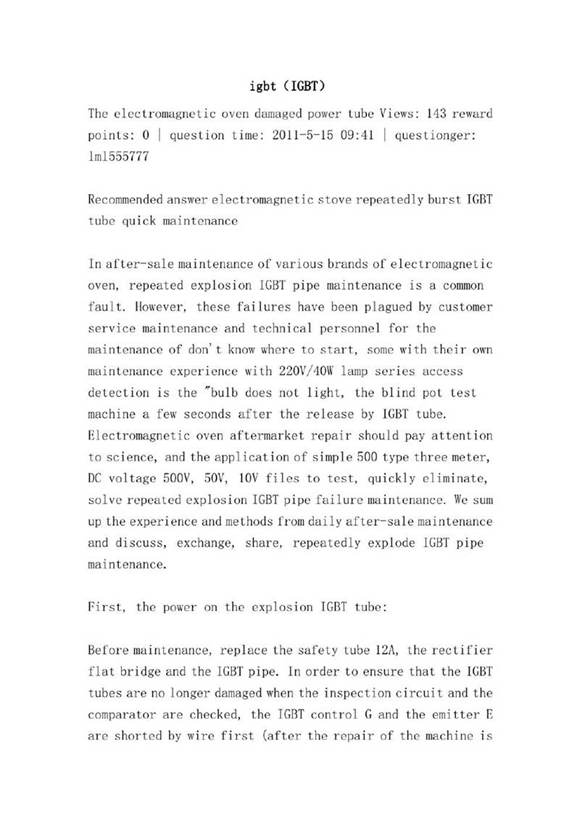 igbt (IGBT)

The electromagnetic oven damaged power tube Views: 143 reward points: 0 | question time: 2011-5-15 09:41 | questionger: lml555777

Recommended answer electromagnetic stove repeatedly burst IGBT tube quick maintenance

In after-sale maintenance of various brands of electromagnetic oven, repeated explosion IGBT pipe maintenance is a common fault. However, these failures have been plagued by customer service maintenance and technical personnel for the maintenance of don't know where to start, some with their own maintenance experience with 220V/40W lamp series access detection is the "bulb does not light, the blind pot test machine a few seconds after the release by IGBT tube. Electromagnetic oven aftermarket repair should pay attention to science, and the application of simple 500 type three meter, DC voltage 500V, 50V, 10V files to test, quickly eliminate, solve repeated explosion IGBT pipe failure maintenance. We sum up the experience and methods from daily after-sale maintenance and discuss, exchange, share, repeatedly explode IGBT pipe maintenance.

First, the power on the explosion IGBT tube:

Before maintenance, replace the safety tube 12A, the rectifier flat bridge and the IGBT pipe. In order to ensure that the IGBT tubes are no longer damaged when the inspection circuit and the comparator are checked, the IGBT control G and the emitter E are shorted by wire first (after the repair of the machine is